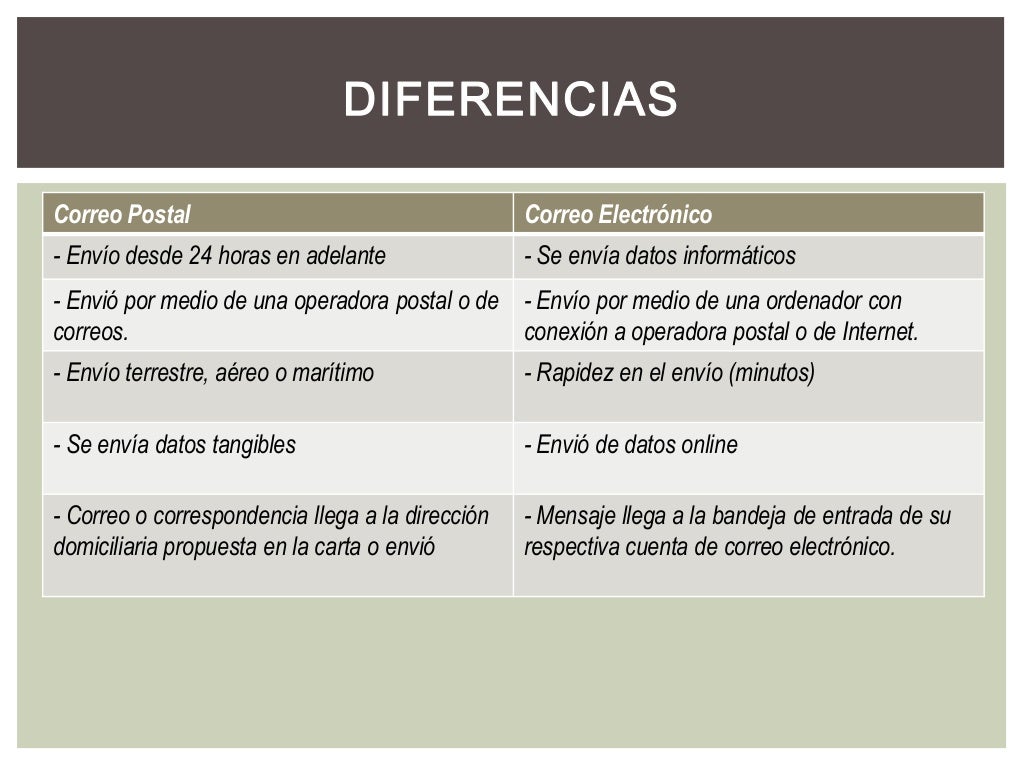 DIFERENCIAS

| Correo Postal | Correo Electrónico |
|---|---|
| - Envío desde 24 horas en adelante | - Se envía datos informáticos |
| - Envió por medio de una operadora postal o de correos. | - Envío por medio de una ordenador con conexión a operadora postal o de Internet. |
| - Envío terrestre, aéreo o marítimo | - Rapidez en el envío (minutos) |
| - Se envía datos tangibles | - Envió de datos online |
| - Correo o correspondencia llega a la dirección domiciliaria propuesta en la carta o envió | - Mensaje llega a la bandeja de entrada de su respectiva cuenta de correo electrónico. |